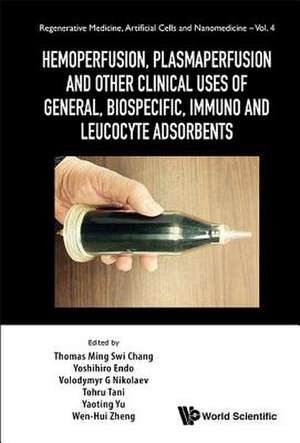 Regenerative Medicine, Artificial Cells and Nanomedicine – Vol. 4

HEMOPERFUSION, PLASMAPERFUSION AND OTHER CLINICAL USES OF GENERAL, BIOSPECIFIC, IMMUNO AND LEUCOCYTE ADSORBENTS

Edited by
Thomas Ming Swi Chang
Yoshihiro Endo
Volodymyr G Nikolaev
Tohru Tani
Yaoting Yu
Wen-Hui Zheng

World Scientific